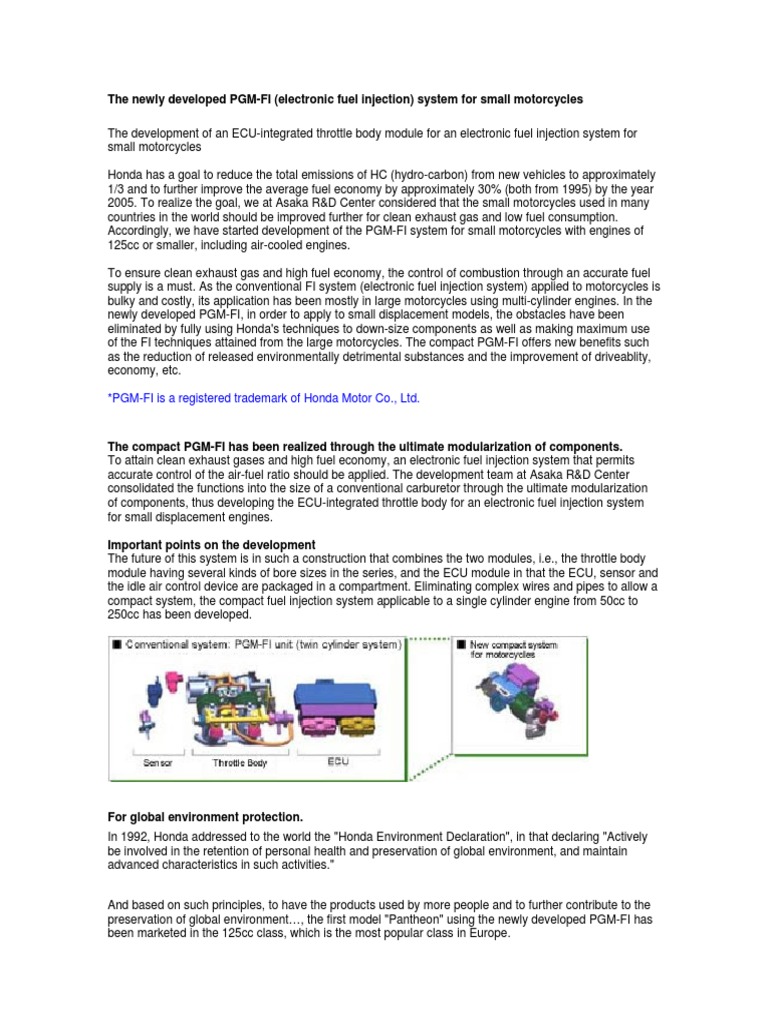 The newly developed PGM-FI (electronic fuel injection) system for small motorcycles

The development of an ECU-integrated throttle body module for an electronic fuel injection system for small motorcycles

Honda has a goal to reduce the total emissions of HC (hydro-carbon) from new vehicles to approximately 1/3 and to further improve the average fuel economy by approximately 30% (both from 1995) by the year 2005. To realize the goal, we at Asaka R&D Center considered that the small motorcycles used in many countries in the world should be improved further for clean exhaust gas and low fuel consumption. Accordingly, we have started development of the PGM-FI system for small motorcycles with engines of 125cc or smaller, including air-cooled engines.

To ensure clean exhaust gas and high fuel economy, the control of combustion through an accurate fuel supply is a must. As the conventional FI system (electronic fuel injection system) applied to motorcycles is bulky and costly, its application has been mostly in large motorcycles using multi-cylinder engines. In the newly developed PGM-FI, in order to apply to small displacement models, the obstacles have been eliminated by fully using Honda's techniques to down-size components as well as making maximum use of the FI techniques attained from the large motorcycles. The compact PGM-FI offers new benefits such as the reduction of released environmentally detrimental substances and the improvement of driveablity, economy, etc.

*PGM-FI is a registered trademark of Honda Motor Co., Ltd.

The compact PGM-FI has been realized through the ultimate modularization of components.
To attain clean exhaust gases and high fuel economy, an electronic fuel injection system that permits accurate control of the air-fuel ratio should be applied. The development team at Asaka R&D Center consolidated the functions into the size of a conventional carburetor through the ultimate modularization of components, thus developing the ECU-integrated throttle body for an electronic fuel injection system for small displacement engines.

Important points on the development
The future of this system is in such a construction that combines the two modules, i.e., the throttle body module having several kinds of bore sizes in the series, and the ECU module in that the ECU, sensor and the idle air control device are packaged in a compartment. Eliminating complex wires and pipes to allow a compact system, the compact fuel injection system applicable to a single cylinder engine from 50cc to 250cc has been developed.

■ Conventional system: PGM-FI unit (twin cylinder system)
Sensor
Throttle Body
ECU
■ New compact system for motorcycles

For global environment protection.
In 1992, Honda addressed to the world the "Honda Environment Declaration", in that declaring "Actively be involved in the retention of personal health and preservation of global environment, and maintain advanced characteristics in such activities."

And based on such principles, to have the products used by more people and to further contribute to the preservation of global environment…, the first model "Pantheon" using the newly developed PGM-FI has been marketed in the 125cc class, which is the most popular class in Europe.